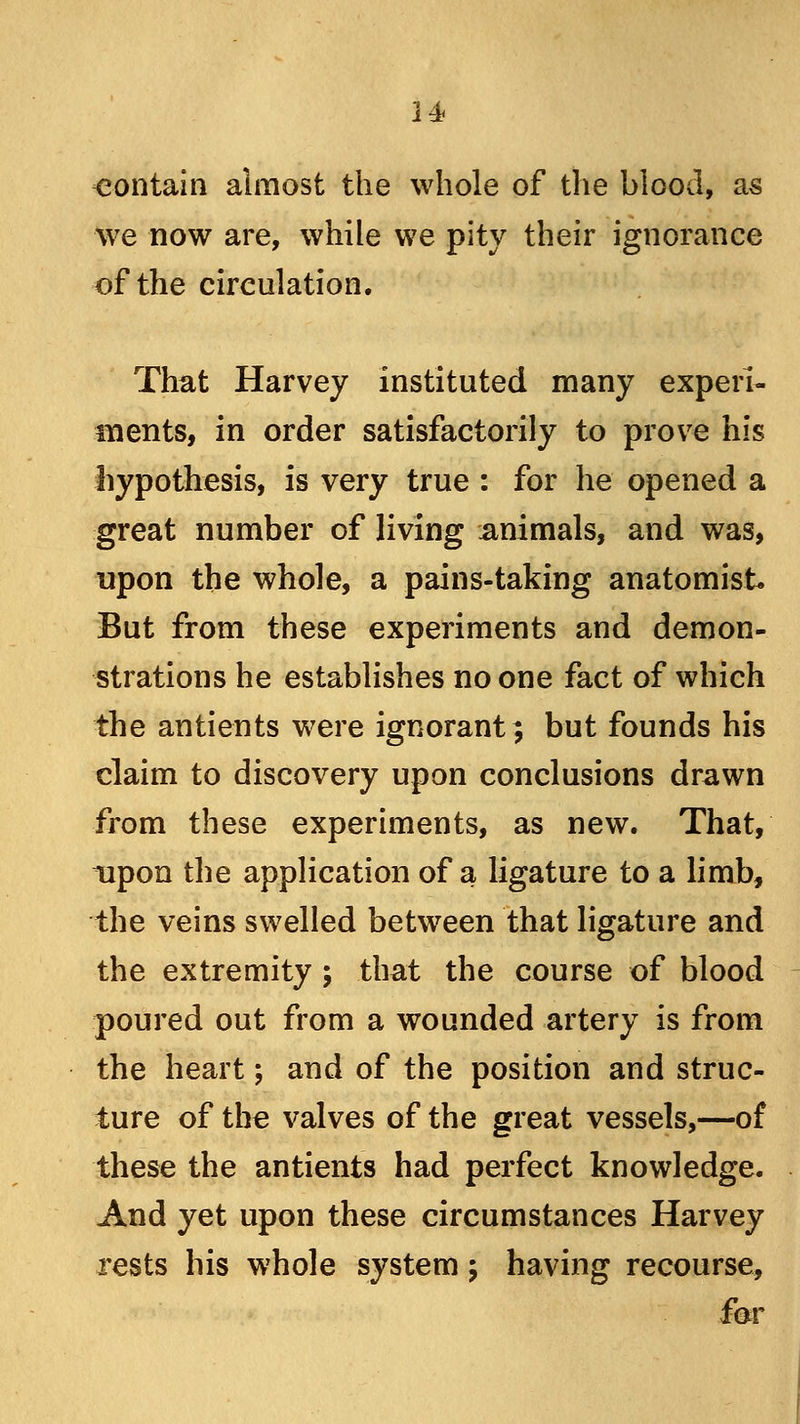 14

contain almost the whole of the blood, as we now are, while we pity their ignorance of the circulation.

That Harvey instituted many experiments, in order satisfactorily to prove his hypothesis, is very true : for he opened a great number of living animals, and was, upon the whole, a pains-taking anatomist. But from these experiments and demonstrations he establishes no one fact of which the antients were ignorant; but founds his claim to discovery upon conclusions drawn from these experiments, as new. That, upon the application of a ligature to a limb, the veins swelled between that ligature and the extremity; that the course of blood poured out from a wounded artery is from the heart; and of the position and structure of the valves of the great vessels,—of these the antients had perfect knowledge. And yet upon these circumstances Harvey rests his whole system; having recourse,

for